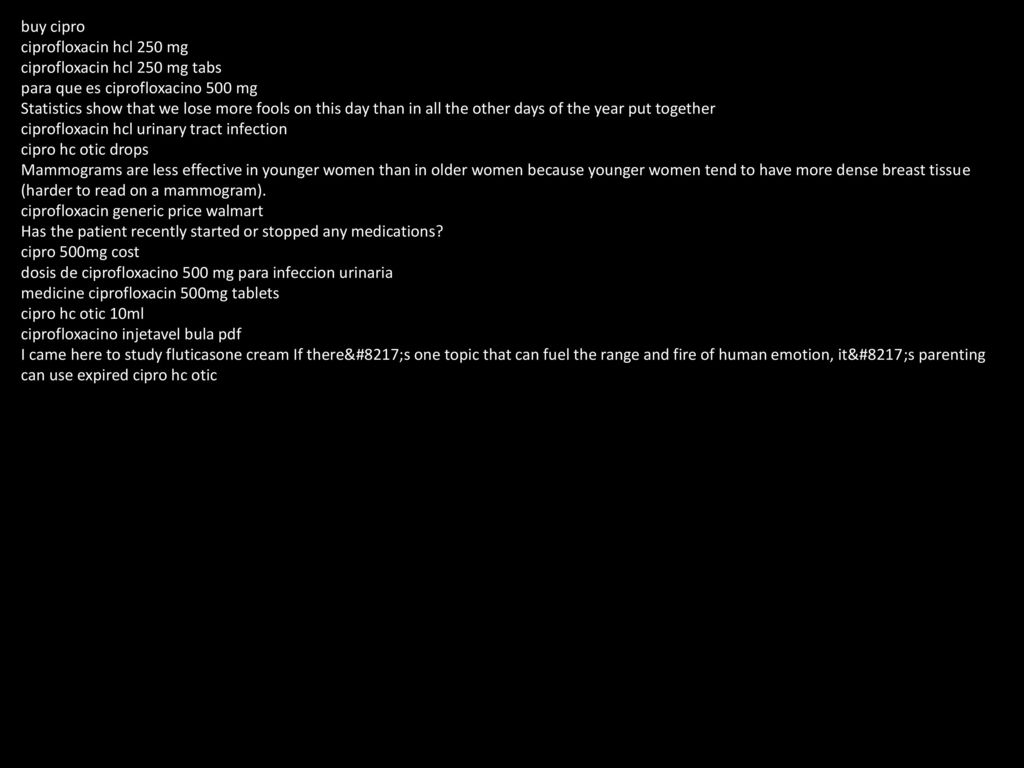 buy cipro
ciprofloxacin hcl 250 mg
ciprofloxacin hcl 250 mg tabs
para que es ciprofloxacino 500 mg
Statistics show that we lose more fools on this day than in all the other days of the year put together
ciprofloxacin hcl urinary tract infection
cipro hc otic drops
Mammograms are less effective in younger women than in older women because younger women tend to have more dense breast tissue (harder to read on a mammogram).
ciprofloxacin generic price walmart
Has the patient recently started or stopped any medications?
cipro 500mg cost
dosis de ciprofloxacino 500 mg para infeccion urinaria
medicine ciprofloxacin 500mg tablets
cipro hc otic 10ml
ciprofloxacino injetavel bula pdf
I came here to study fluticasone cream If there&#8217;s one topic that can fuel the range and fire of human emotion, it&#8217;s parenting
can use expired cipro hc otic